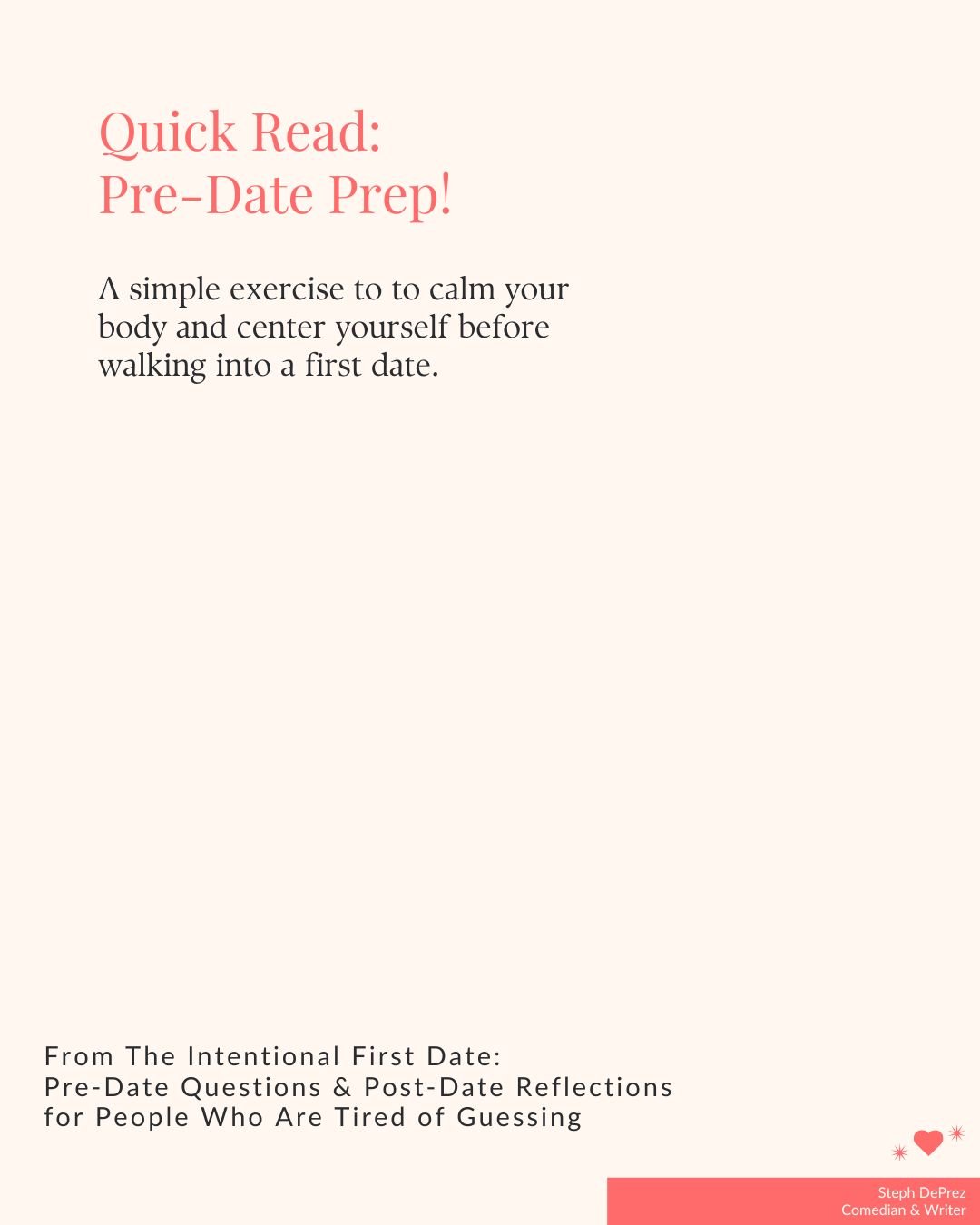 Quick Read:
Pre-Date Prep!

A simple exercise to to calm your body and center yourself before walking into a first date.

From The Intentional First Date:
Pre-Date Questions & Post-Date Reflections
for People Who Are Tired of Guessing

Steph DePrez
Comedian & Writer